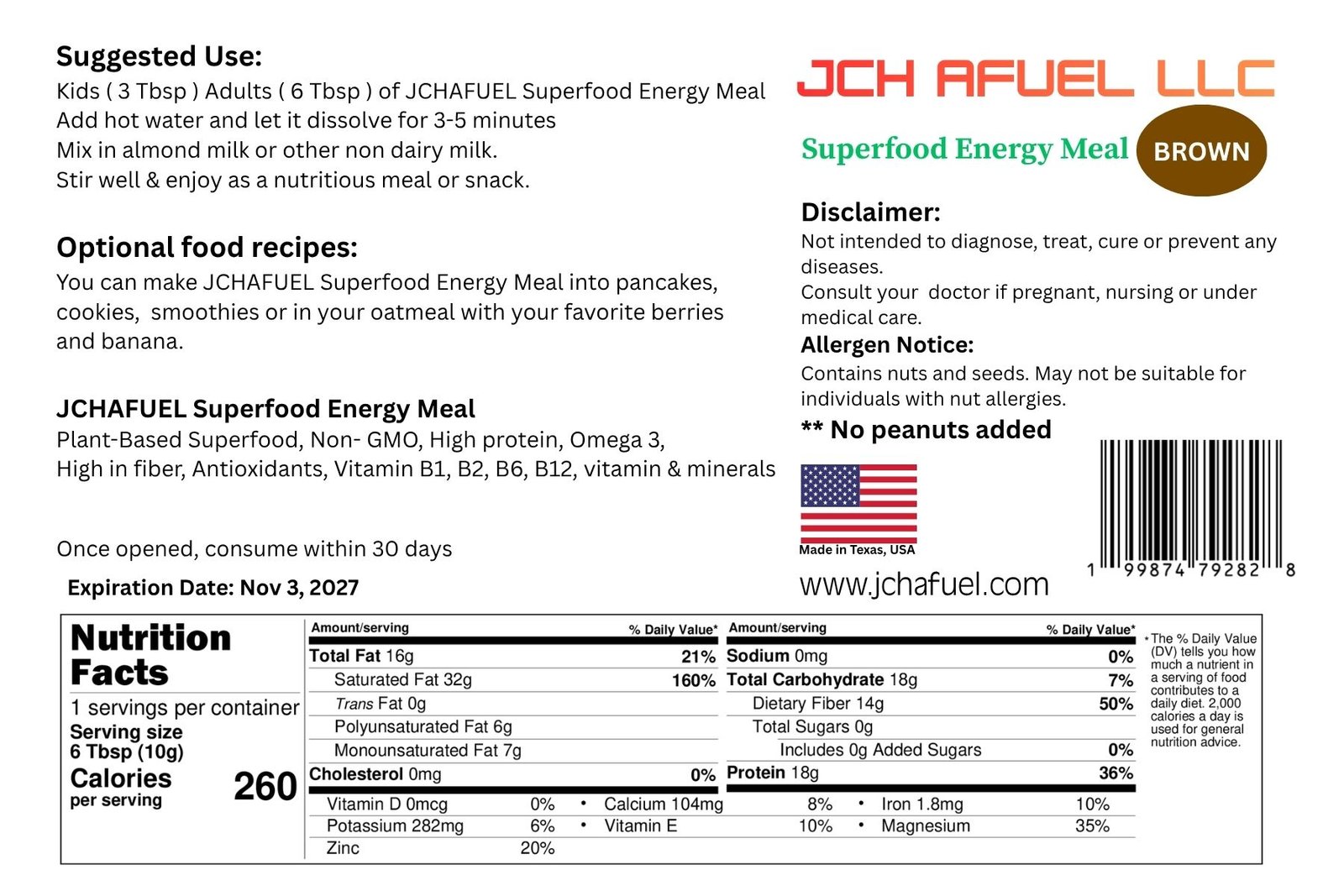 Suggested Use:
Kids ( 3 Tbsp ) Adults ( 6 Tbsp ) of JCHAFUEL Superfood Energy Meal
Add hot water and let it dissolve for 3-5 minutes
Mix in almond milk or other non dairy milk.
Stir well & enjoy as a nutritious meal or snack.

Optional food recipes:
You can make JCHAFUEL Superfood Energy Meal into pancakes, cookies, smoothies or in your oatmeal with your favorite berries and banana.

JCHAFUEL Superfood Energy Meal
Plant-Based Superfood, Non- GMO, High protein, Omega 3,
High in fiber, Antioxidants, Vitamin B1, B2, B6, B12, vitamin & minerals

Once opened, consume within 30 days

Expiration Date: Nov 3, 2027

JCH AFUEL LLC

Superfood Energy Meal BROWN

Disclaimer:
Not intended to diagnose, treat, cure or prevent any diseases.
Consult your doctor if pregnant, nursing or under medical care.

Allergen Notice:
Contains nuts and seeds. May not be suitable for individuals with nut allergies.

** No peanuts added

Made in Texas, USA

www.jchafuel.com

1 99874 79282 8

Nutrition Facts
1 servings per container
Serving size
6 Tbsp (10g)
Calories per serving 260

| Amount/serving | % Daily Value* | Amount/serving | % Daily Value* |
|---|---|---|---|
| Total Fat 16g | 21% | Sodium 0mg | 0% |
| Saturated Fat 32g | 160% | Total Carbohydrate 18g | 7% |
| Trans Fat 0g | | Dietary Fiber 14g | 50% |
| Polyunsaturated Fat 6g | | Total Sugars 0g | |
| Monounsaturated Fat 7g | | Includes 0g Added Sugars | 0% |
| Cholesterol 0mg | 0% | Protein 18g | 36% |

Vitamin D 0mcg 0% • Calcium 104mg 8% • Iron 1.8mg 10%
Potassium 282mg 6% • Vitamin E 10% • Magnesium 35%
Zinc 20%

* The % Daily Value (DV) tells you how much a nutrient in a serving of food contributes to a daily diet. 2,000 calories a day is used for general nutrition advice.